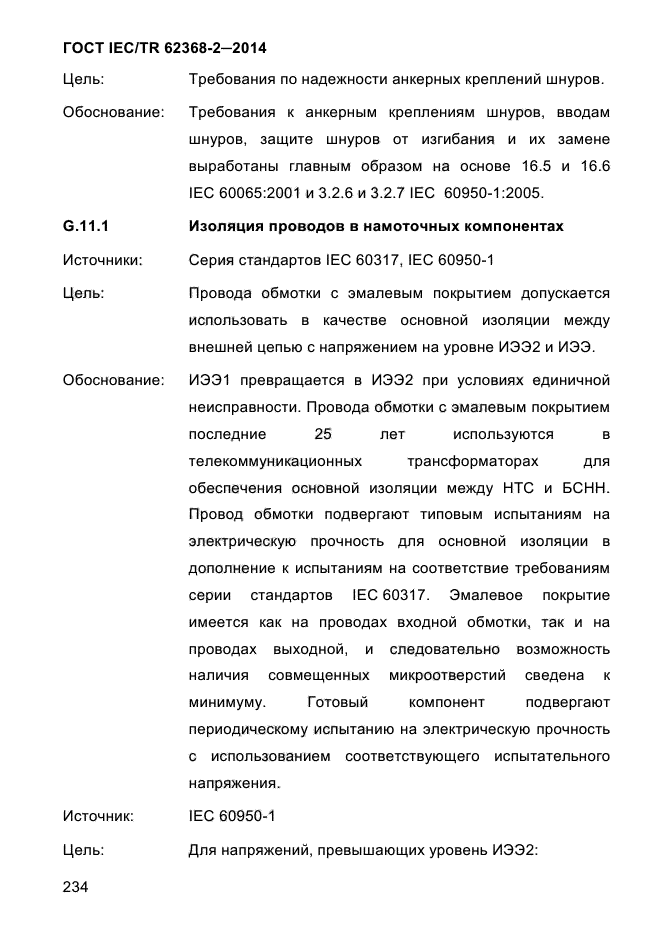 ГОСТ IEC/TR 62368-2—2014

Цель: Требования по надежности анкерных креплений шнуров.

Обоснование: Требования к анкерным креплениям шнуров, вводам шнуров, защите шнуров от изгибания и их замене выработаны главным образом на основе 16.5 и 16.6 IEC 60065:2001 и 3.2.6 и 3.2.7 IEC 60950-1:2005.

G.11.1 Изоляция проводов в намоточных компонентах

Источники: Серия стандартов IEC 60317, IEC 60950-1

Цель: Провода обмотки с эмалевым покрытием допускается использовать в качестве основной изоляции между внешней цепью с напряжением на уровне ИЭЭ2 и ИЭЭ.

Обоснование: ИЭЭ1 превращается в ИЭЭ2 при условиях единичной неисправности. Провода обмотки с эмалевым покрытием последние 25 лет используются в телекоммуникационных трансформаторах для обеспечения основной изоляции между НТС и БСНН. Провод обмотки подвергают типовым испытаниям на электрическую прочность для основной изоляции в дополнение к испытаниям на соответствие требованиям серии стандартов IEC 60317. Эмалевое покрытие имеется как на проводах входной обмотки, так и на проводах выходной, и следовательно возможность наличия совмещенных микроотверстий сведена к минимуму. Готовый компонент подвергают периодическому испытанию на электрическую прочность с использованием соответствующего испытательного напряжения.

Источник: IEC 60950-1

Цель: Для напряжений, превышающих уровень ИЭЭ2:

234